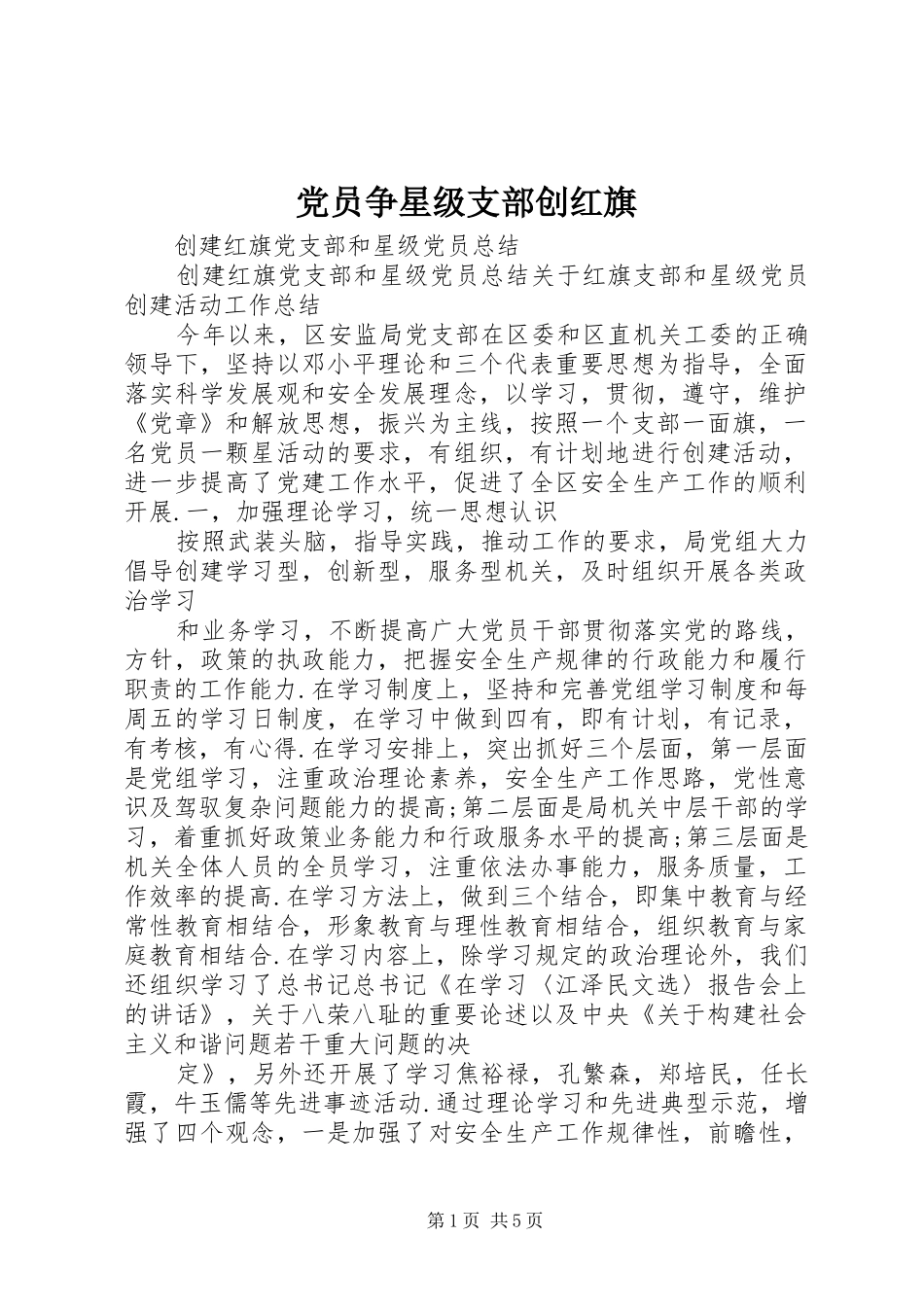 党员争星级支部创红旗

创建红旗党支部和星级党员总结

创建红旗党支部和星级党员总结关于红旗支部和星级党员创建活动工作总结

今年以来，区安监局党支部在区委和区直机关工委的正确领导下，坚持以邓小平理论和三个代表重要思想为指导，全面落实科学发展观和安全发展理念，以学习，贯彻，遵守，维护《党章》和解放思想，振兴为主线，按照一个支部一面旗，一名党员一颗星活动的要求，有组织，有计划地进行创建活动，进一步提高了党建工作水平，促进了全区安全生产工作的顺利开展.一，加强理论学习，统一思想认识

按照武装头脑，指导实践，推动工作的要求，局党组大力倡导创建学习型，创新型，服务型机关，及时组织开展各类政治学习

和业务学习，不断提高广大党员干部贯彻落实党的路线，方针，政策的执政能力，把握安全生产规律的行政能力和履行职责的工作能力.在学习制度上，坚持和完善党组学习制度和每周五的学习日制度，在学习中做到四有，即有计划，有记录，有考核，有心得.在学习安排上，突出抓好三个层面，第一层面是党组学习，注重政治理论素养，安全生产工作思路，党性意识及驾驭复杂问题能力的提高;第二层面是局机关中层干部的学习，着重抓好政策业务能力和行政服务水平的提高;第三层面是机关全体人员的全员学习，注重依法办事能力，服务质量，工作效率的提高.在学习方法上，做到三个结合，即集中教育与经常性教育相结合，形象教育与理性教育相结合，组织教育与家庭教育相结合.在学习内容上，除学习规定的政治理论外，我们还组织学习了总书记总书记《在学习〈江泽民文选〉报告会上的讲话》，关于八荣八耻的重要论述以及中央《关于构建社会主义和谐问题若干重大问题的决

定》，另外还开展了学习焦裕禄，孔繁森，郑培民，任长霞，牛玉儒等先进事迹活动.通过理论学习和先进典型示范，增强了四个观念，一是加强了对安全生产工作规律性，前瞻性，

第1页 共5页